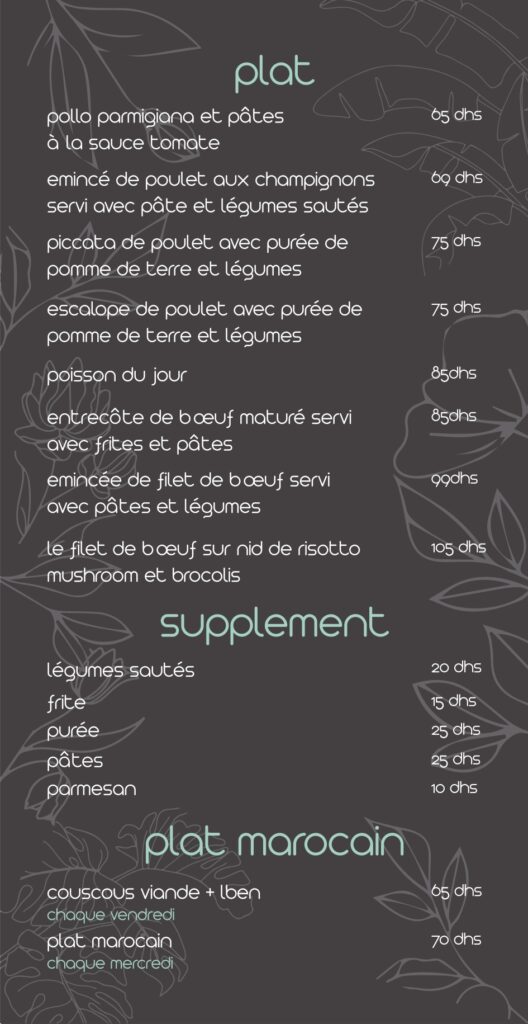 plat

pollo parmigiana et pâtes à la sauce tomate 65 dhs

emincé de poulet aux champignons servi avec pâte et légumes sautés 69 dhs

piccata de poulet avec purée de pomme de terre et légumes 75 dhs

escalope de poulet avec purée de pomme de terre et légumes 75 dhs

poisson du jour 85dhs

entrecôte de bœuf maturé servi avec frites et pâtes 85dhs

emincée de filet de bœuf servi avec pâtes et légumes 99dhs

le filet de bœuf sur nid de risotto mushroom et brocolis 105 dhs

supplement

légumes sautés 20 dhs

frite 15 dhs

purée 25 dhs

pâtes 25 dhs

parmesan 10 dhs

plat marocain

couscous viande + lben 65 dhs
chaque vendredi

plat marocain 70 dhs
chaque mercredi